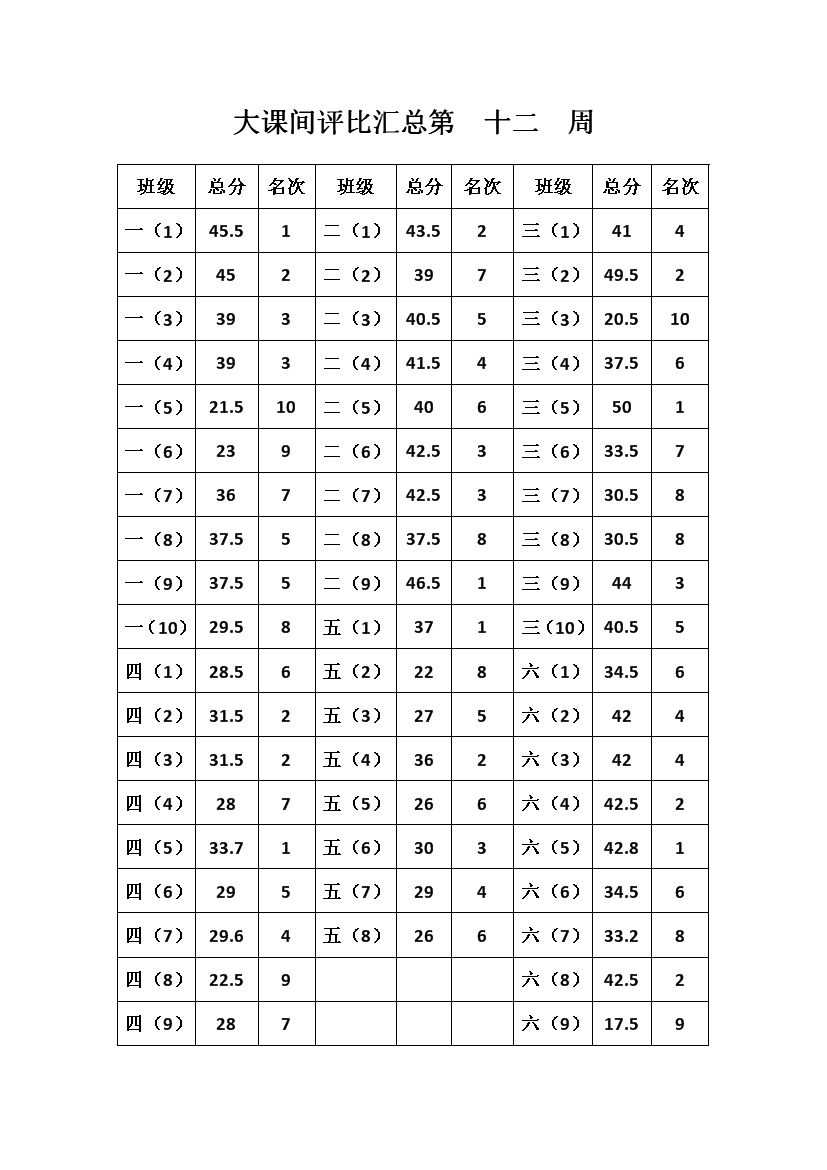 大课间评比汇总第　十二　周

| 班级 | 总分 | 名次 | 班级 | 总分 | 名次 | 班级 | 总分 | 名次 |
|---|---|---|---|---|---|---|---|---|
| 一（1） | 45.5 | 1 | 二（1） | 43.5 | 2 | 三（1） | 41 | 4 |
| 一（2） | 45 | 2 | 二（2） | 39 | 7 | 三（2） | 49.5 | 2 |
| 一（3） | 39 | 3 | 二（3） | 40.5 | 5 | 三（3） | 20.5 | 10 |
| 一（4） | 39 | 3 | 二（4） | 41.5 | 4 | 三（4） | 37.5 | 6 |
| 一（5） | 21.5 | 10 | 二（5） | 40 | 6 | 三（5） | 50 | 1 |
| 一（6） | 23 | 9 | 二（6） | 42.5 | 3 | 三（6） | 33.5 | 7 |
| 一（7） | 36 | 7 | 二（7） | 42.5 | 3 | 三（7） | 30.5 | 8 |
| 一（8） | 37.5 | 5 | 二（8） | 37.5 | 8 | 三（8） | 30.5 | 8 |
| 一（9） | 37.5 | 5 | 二（9） | 46.5 | 1 | 三（9） | 44 | 3 |
| 一（10） | 29.5 | 8 | 五（1） | 37 | 1 | 三（10） | 40.5 | 5 |
| 四（1） | 28.5 | 6 | 五（2） | 22 | 8 | 六（1） | 34.5 | 6 |
| 四（2） | 31.5 | 2 | 五（3） | 27 | 5 | 六（2） | 42 | 4 |
| 四（3） | 31.5 | 2 | 五（4） | 36 | 2 | 六（3） | 42 | 4 |
| 四（4） | 28 | 7 | 五（5） | 26 | 6 | 六（4） | 42.5 | 2 |
| 四（5） | 33.7 | 1 | 五（6） | 30 | 3 | 六（5） | 42.8 | 1 |
| 四（6） | 29 | 5 | 五（7） | 29 | 4 | 六（6） | 34.5 | 6 |
| 四（7） | 29.6 | 4 | 五（8） | 26 | 6 | 六（7） | 33.2 | 8 |
| 四（8） | 22.5 | 9 | | | | 六（8） | 42.5 | 2 |
| 四（9） | 28 | 7 | | | | 六（9） | 17.5 | 9 |